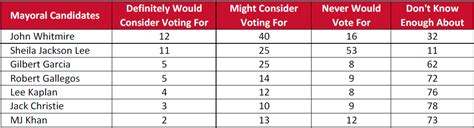 | Mayoral Candidates | Definitely Would Consider Voting For | Might Consider Voting For | Never Would Vote For | Don't Know Enough About |
|---|---|---|---|---|
| John Whitmire | 12 | 40 | 16 | 32 |
| Sheila Jackson Lee | 11 | 25 | 53 | 11 |
| Gilbert Garcia | 5 | 25 | 8 | 62 |
| Robert Gallegos | 5 | 14 | 9 | 72 |
| Lee Kaplan | 4 | 12 | 8 | 76 |
| Jack Christie | 3 | 10 | 9 | 78 |
| MJ Khan | 2 | 13 | 12 | 73 |